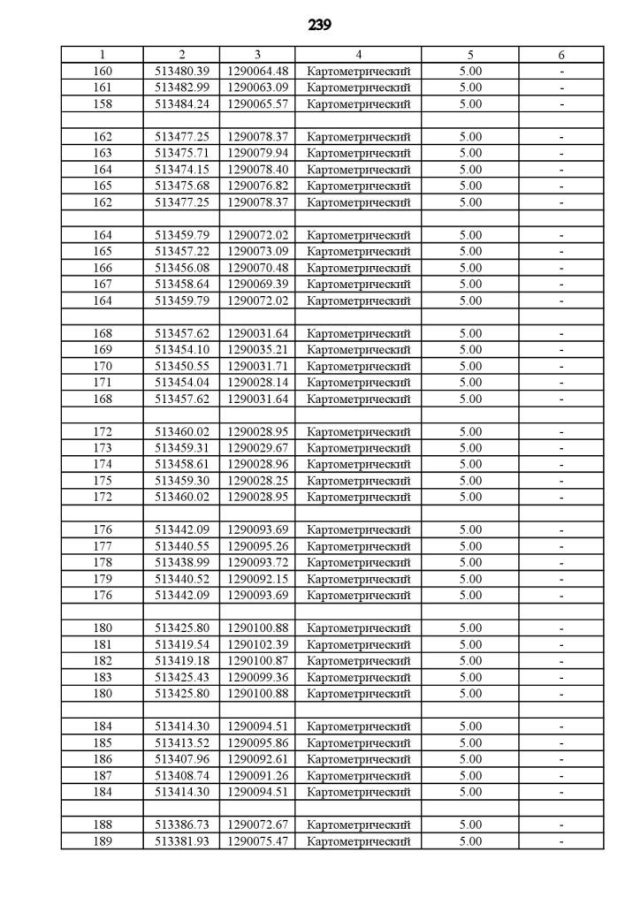 239

| 1 | 2 | 3 | 4 | 5 | 6 |
|---|---|---|---|---|---|
| 160 | 513480.39 | 1290064.48 | Картометрический | 5.00 | - |
| 161 | 513482.99 | 1290063.09 | Картометрический | 5.00 | - |
| 158 | 513484.24 | 1290065.57 | Картометрический | 5.00 | - |
| | | | | | |
| 162 | 513477.25 | 1290078.37 | Картометрический | 5.00 | - |
| 163 | 513475.71 | 1290079.94 | Картометрический | 5.00 | - |
| 164 | 513474.15 | 1290078.40 | Картометрический | 5.00 | - |
| 165 | 513475.68 | 1290076.82 | Картометрический | 5.00 | - |
| 162 | 513477.25 | 1290078.37 | Картометрический | 5.00 | - |
| | | | | | |
| 164 | 513459.79 | 1290072.02 | Картометрический | 5.00 | - |
| 165 | 513457.22 | 1290073.09 | Картометрический | 5.00 | - |
| 166 | 513456.08 | 1290070.48 | Картометрический | 5.00 | - |
| 167 | 513458.64 | 1290069.39 | Картометрический | 5.00 | - |
| 164 | 513459.79 | 1290072.02 | Картометрический | 5.00 | - |
| | | | | | |
| 168 | 513457.62 | 1290031.64 | Картометрический | 5.00 | - |
| 169 | 513454.10 | 1290035.21 | Картометрический | 5.00 | - |
| 170 | 513450.55 | 1290031.71 | Картометрический | 5.00 | - |
| 171 | 513454.04 | 1290028.14 | Картометрический | 5.00 | - |
| 168 | 513457.62 | 1290031.64 | Картометрический | 5.00 | - |
| | | | | | |
| 172 | 513460.02 | 1290028.95 | Картометрический | 5.00 | - |
| 173 | 513459.31 | 1290029.67 | Картометрический | 5.00 | - |
| 174 | 513458.61 | 1290028.96 | Картометрический | 5.00 | - |
| 175 | 513459.30 | 1290028.25 | Картометрический | 5.00 | - |
| 172 | 513460.02 | 1290028.95 | Картометрический | 5.00 | - |
| | | | | | |
| 176 | 513442.09 | 1290093.69 | Картометрический | 5.00 | - |
| 177 | 513440.55 | 1290095.26 | Картометрический | 5.00 | - |
| 178 | 513438.99 | 1290093.72 | Картометрический | 5.00 | - |
| 179 | 513440.52 | 1290092.15 | Картометрический | 5.00 | - |
| 176 | 513442.09 | 1290093.69 | Картометрический | 5.00 | - |
| | | | | | |
| 180 | 513425.80 | 1290100.88 | Картометрический | 5.00 | - |
| 181 | 513419.54 | 1290102.39 | Картометрический | 5.00 | - |
| 182 | 513419.18 | 1290100.87 | Картометрический | 5.00 | - |
| 183 | 513425.43 | 1290099.36 | Картометрический | 5.00 | - |
| 180 | 513425.80 | 1290100.88 | Картометрический | 5.00 | - |
| | | | | | |
| 184 | 513414.30 | 1290094.51 | Картометрический | 5.00 | - |
| 185 | 513413.52 | 1290095.86 | Картометрический | 5.00 | - |
| 186 | 513407.96 | 1290092.61 | Картометрический | 5.00 | - |
| 187 | 513408.74 | 1290091.26 | Картометрический | 5.00 | - |
| 184 | 513414.30 | 1290094.51 | Картометрический | 5.00 | - |
| | | | | | |
| 188 | 513386.73 | 1290072.67 | Картометрический | 5.00 | - |
| 189 | 513381.93 | 1290075.47 | Картометрический | 5.00 | - |